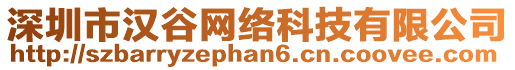 深圳市汉谷网络科技有限公司
http://szbarryzephan6.cn.coovee.com